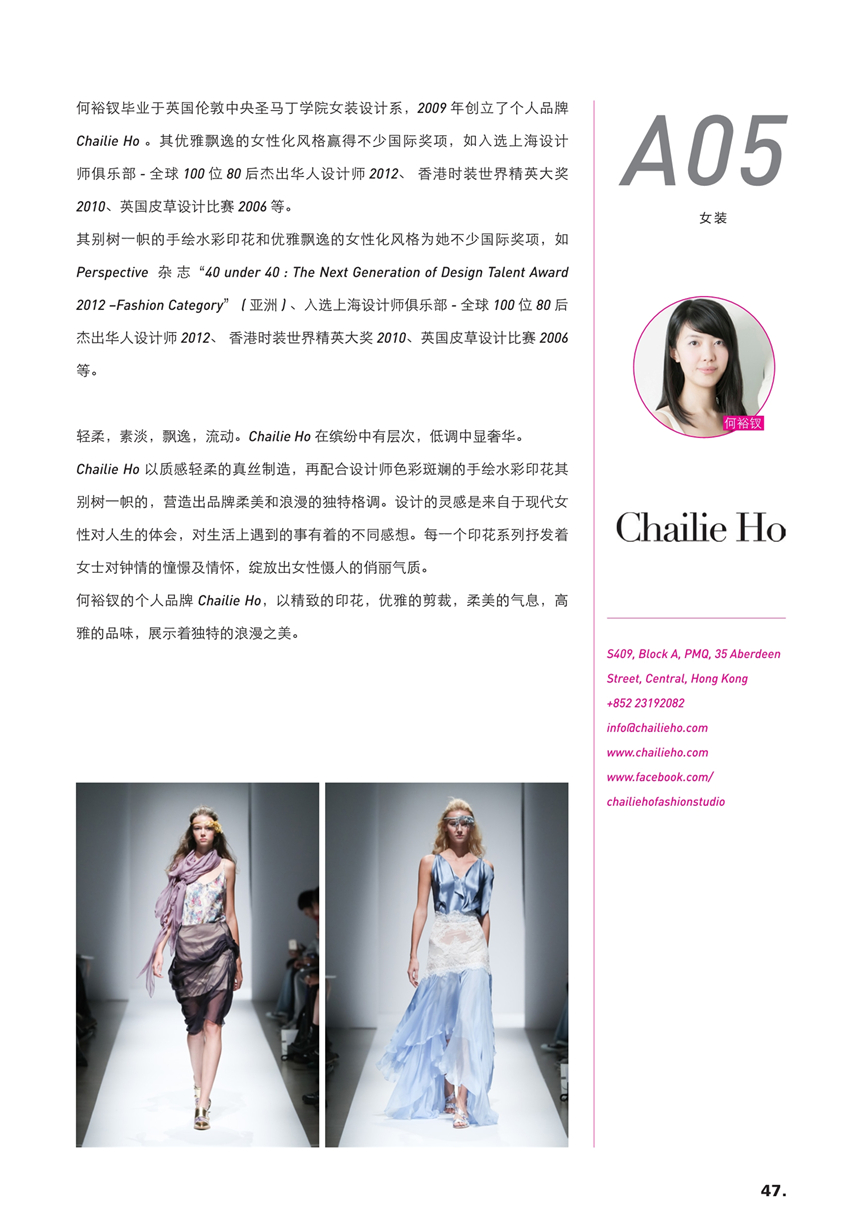 何裕钗毕业于英国伦敦中央圣马丁学院女装设计系，2009 年创立了个人品牌 Chailie Ho 。其优雅飘逸的女性化风格赢得不少国际奖项，如入选上海设计师俱乐部 - 全球 100 位 80 后杰出华人设计师 2012、 香港时装世界精英大奖 2010、英国皮草设计比赛 2006 等。

其别树一帜的手绘水彩印花和优雅飘逸的女性化风格为她不少国际奖项，如 Perspective 杂志“40 under 40 : The Next Generation of Design Talent Award 2012 –Fashion Category”（亚洲）、入选上海设计师俱乐部 - 全球 100 位 80 后杰出华人设计师 2012、 香港时装世界精英大奖 2010、英国皮草设计比赛 2006 等。

轻柔，素淡，飘逸，流动。Chailie Ho 在缤纷中有层次，低调中显奢华。

Chailie Ho 以质感轻柔的真丝制造，再配合设计师色彩斑斓的手绘水彩印花其别树一帜的，营造出品牌柔美和浪漫的独特格调。设计的灵感是来自于现代女性对人生的体会，对生活上遇到的事有着的不同感想。每一个印花系列抒发着女士对钟情的憧憬及情怀，绽放出女性慑人的俏丽气质。

何裕钗的个人品牌 Chailie Ho，以精致的印花，优雅的剪裁，柔美的气息，高雅的品味，展示着独特的浪漫之美。

A05

女装

何裕钗

Chailie Ho

S409, Block A, PMQ, 35 Aberdeen Street, Central, Hong Kong
+852 23192082
info@chailieho.com
www.chailieho.com
www.facebook.com/chailiehofashionstudio

47.